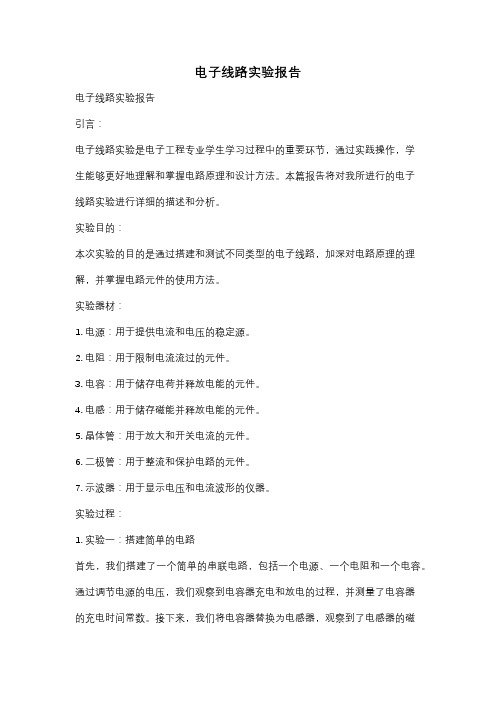 电子线路实验报告

电子线路实验报告

引言：

电子线路实验是电子工程专业学生学习过程中的重要环节，通过实践操作，学生能够更好地理解和掌握电路原理和设计方法。本篇报告将对我所进行的电子线路实验进行详细的描述和分析。

实验目的：

本次实验的目的是通过搭建和测试不同类型的电子线路，加深对电路原理的理解，并掌握电路元件的使用方法。

实验器材：

1. 电源：用于提供电流和电压的稳定源。

2. 电阻：用于限制电流流过的元件。

3. 电容：用于储存电荷并释放电能的元件。

4. 电感：用于储存磁能并释放电能的元件。

5. 晶体管：用于放大和开关电流的元件。

6. 二极管：用于整流和保护电路的元件。

7. 示波器：用于显示电压和电流波形的仪器。

实验过程：

1. 实验一：搭建简单的电路

首先，我们搭建了一个简单的串联电路，包括一个电源、一个电阻和一个电容。通过调节电源的电压，我们观察到电容器充电和放电的过程，并测量了电容器的充电时间常数。接下来，我们将电容器替换为电感器，观察到了电感器的磁